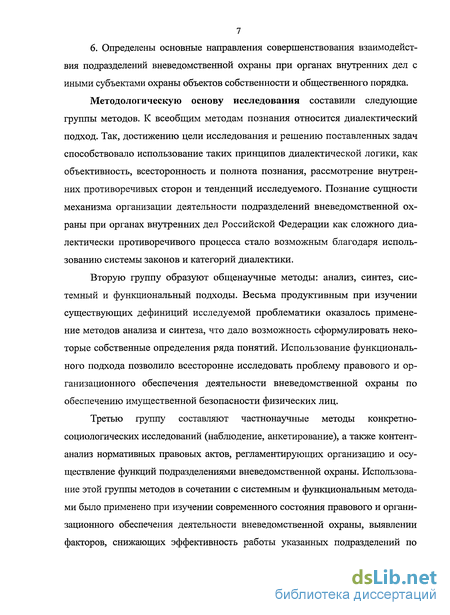 7

6. Определены основные направления совершенствования взаимодействия подразделений вневедомственной охраны при органах внутренних дел с иными субъектами охраны объектов собственности и общественного порядка.

Методологическую основу исследования составили следующие группы методов. К всеобщим методам познания относится диалектический подход. Так, достижению цели исследования и решению поставленных задач способствовало использование таких принципов диалектической логики, как объективность, всесторонность и полнота познания, рассмотрение внутренних противоречивых сторон и тенденций исследуемого. Познание сущности механизма организации деятельности подразделений вневедомственной охраны при органах внутренних дел Российской Федерации как сложного диалектически противоречивого процесса стало возможным благодаря использованию системы законов и категорий диалектики.

Вторую группу образуют общенаучные методы: анализ, синтез, системный и функциональный подходы. Весьма продуктивным при изучении существующих дефиниций исследуемой проблематики оказалось применение методов анализа и синтеза, что дало возможность сформулировать некоторые собственные определения ряда понятий. Использование функционального подхода позволило всесторонне исследовать проблему правового и организационного обеспечения деятельности вневедомственной охраны по обеспечению имущественной безопасности физических лиц.

Третью группу составляют частнонаучные методы конкретно-социологических исследований (наблюдение, анкетирование), а также контент-анализ нормативных правовых актов, регламентирующих организацию и осуществление функций подразделениями вневедомственной охраны. Использование этой группы методов в сочетании с системным и функциональным методами было применено при изучении современного состояния правового и организационного обеспечения деятельности вневедомственной охраны, выявлении факторов, снижающих эффективность работы указанных подразделений по

dsLib.net
библиотека диссертаций